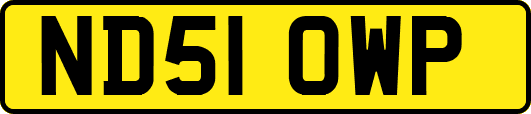 ND51 OWP